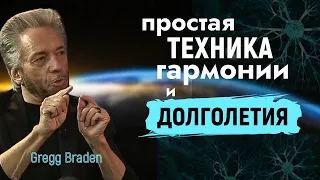 простая
ТЕХНИКА
гармонии
и
ДОЛГОЛЕТИЯ

Gregg Braden